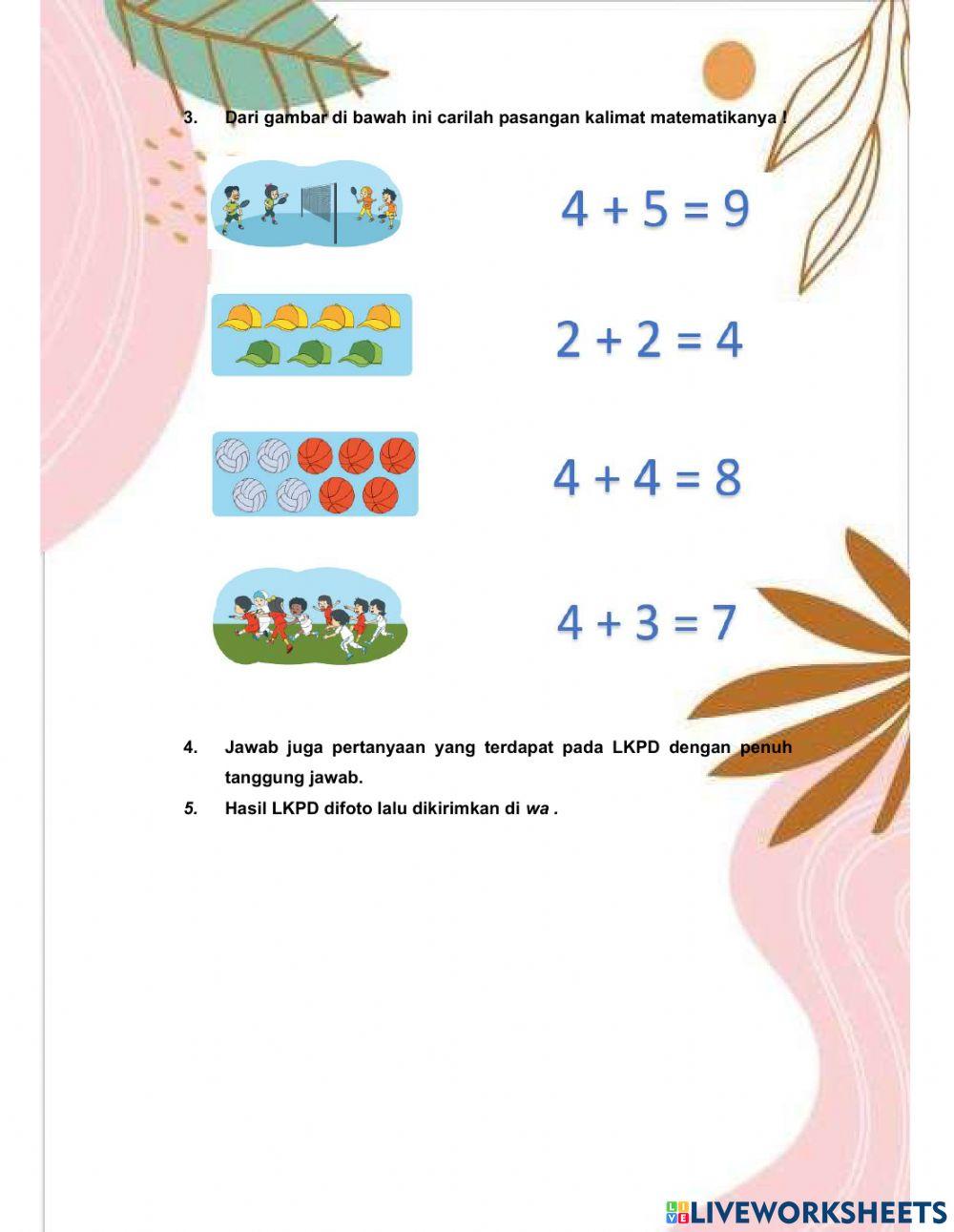 3. Dari gambar di bawah ini carilah pasangan kalimat matematikanya !

$4 + 5 = 9$

$2 + 2 = 4$

$4 + 4 = 8$

$4 + 3 = 7$

4. Jawab juga pertanyaan yang terdapat pada LKPD dengan penuh tanggung jawab.

5. Hasil LKPD difoto lalu dikirimkan di wa .

LIVEWORKSHEETS